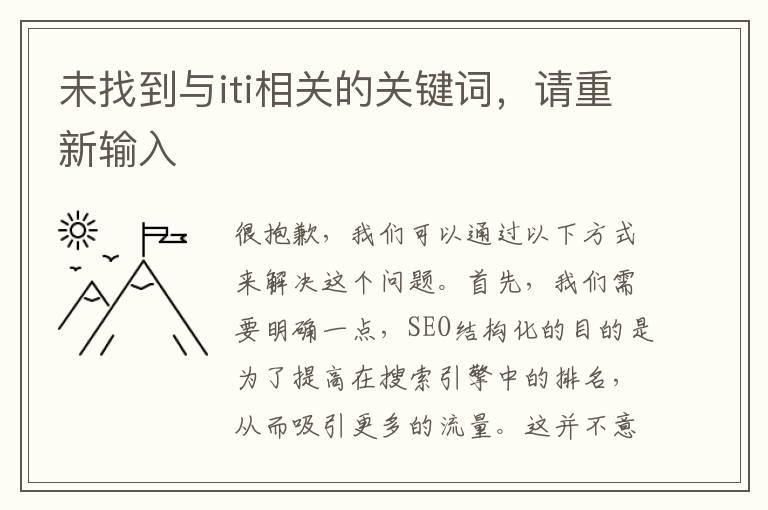 未找到与iti相关的关键词，请重新输入

很抱歉，我们可以通过以下方式来解决这个问题。首先，我们需要明确一点，SEO结构化的目的是为了提高在搜索引擎中的排名，从而吸引更多的流量。这并不意